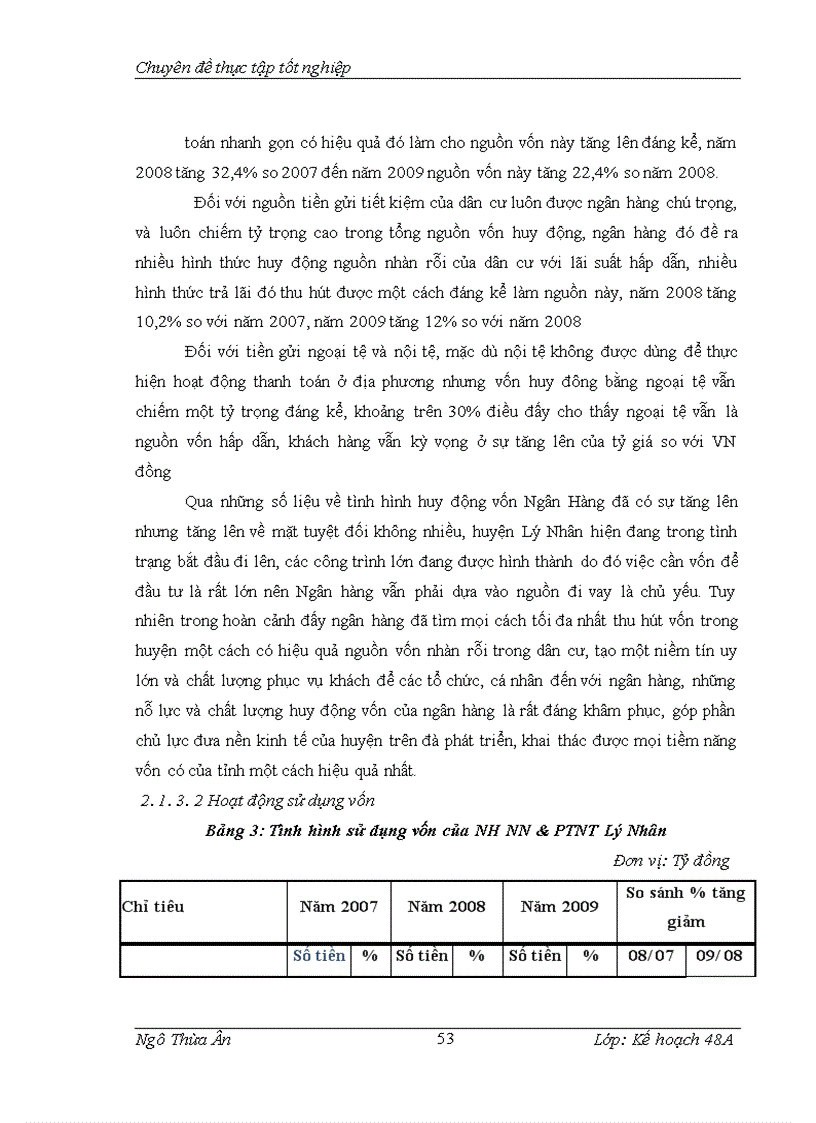 Chuyên đề thực tập tốt nghiệp

toán nhanh gọn có hiệu quả đó làm cho nguồn vốn này tăng lên đáng kể, năm 2008 tăng 32,4% so 2007 đến năm 2009 nguồn vốn này tăng 22,4% so năm 2008.

Đối với nguồn tiền gửi tiết kiệm của dân cư luôn được ngân hàng chú trọng, và luôn chiếm tỷ trọng cao trong tổng nguồn vốn huy động, ngân hàng đó đề ra nhiều hình thức huy động nguồn nhàn rỗi của dân cư với lãi suất hấp dẫn, nhiều hình thức trả lãi đó thu hút được một cách đáng kể làm nguồn này, năm 2008 tăng 10,2% so với năm 2007, năm 2009 tăng 12% so với năm 2008

Đối với tiền gửi ngoại tệ và nội tệ, mặc dù nội tệ không được dùng để thực hiện hoạt động thanh toán ở địa phương nhưng vốn huy đông bằng ngoại tệ vẫn chiếm một tỷ trọng đáng kể, khoảng trên 30% điều đấy cho thấy ngoại tệ vẫn là nguồn vốn hấp dẫn, khách hàng vẫn kỳ vọng ở sự tăng lên của tỷ giá so với VN đồng

Qua những số liệu về tình hình huy động vốn Ngân Hàng đã có sự tăng lên nhưng tăng lên về mặt tuyệt đối không nhiều, huyện Lý Nhân hiện đang trong tình trạng bắt đầu đi lên, các công trình lớn đang được hình thành do đó việc cần vốn để đầu tư là rất lớn nên Ngân hàng vẫn phải dựa vào nguồn đi vay là chủ yếu. Tuy nhiên trong hoàn cảnh đấy ngân hàng đã tìm mọi cách tối đa nhất thu hút vốn trong huyện một cách có hiệu quả nguồn vốn nhàn rỗi trong dân cư, tạo một niềm tín uy lớn và chất lượng phục vụ khách để các tổ chức, cá nhân đến với ngân hàng, những nỗ lực và chất lượng huy động vốn của ngân hàng là rất đáng khâm phục, góp phần chủ lực đưa nền kinh tế của huyện trên đà phát triển, khai thác được mọi tiềm năng vốn có của tỉnh một cách hiệu quả nhất.

2. 1. 3. 2 Hoạt động sử dụng vốn

Bảng 3: Tình hình sử dụng vốn của NH NN & PTNT Lý Nhân

Đơn vị: Tỷ đồng

| Chỉ tiêu | Năm 2007 | | Năm 2008 | | Năm 2009 | | So sánh % tăng giảm | |
|---|---|---|---|---|---|---|---|---|
| | Số tiền | % | Số tiền | % | Số tiền | % | 08/07 | 09/08 |

Ngô Thừa Ân 53 Lớp: Kế hoạch 48A